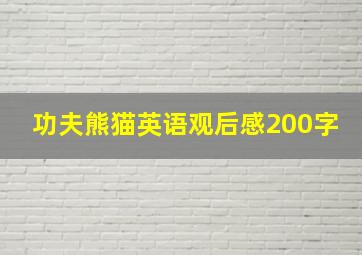 功夫熊猫英语观后感200字